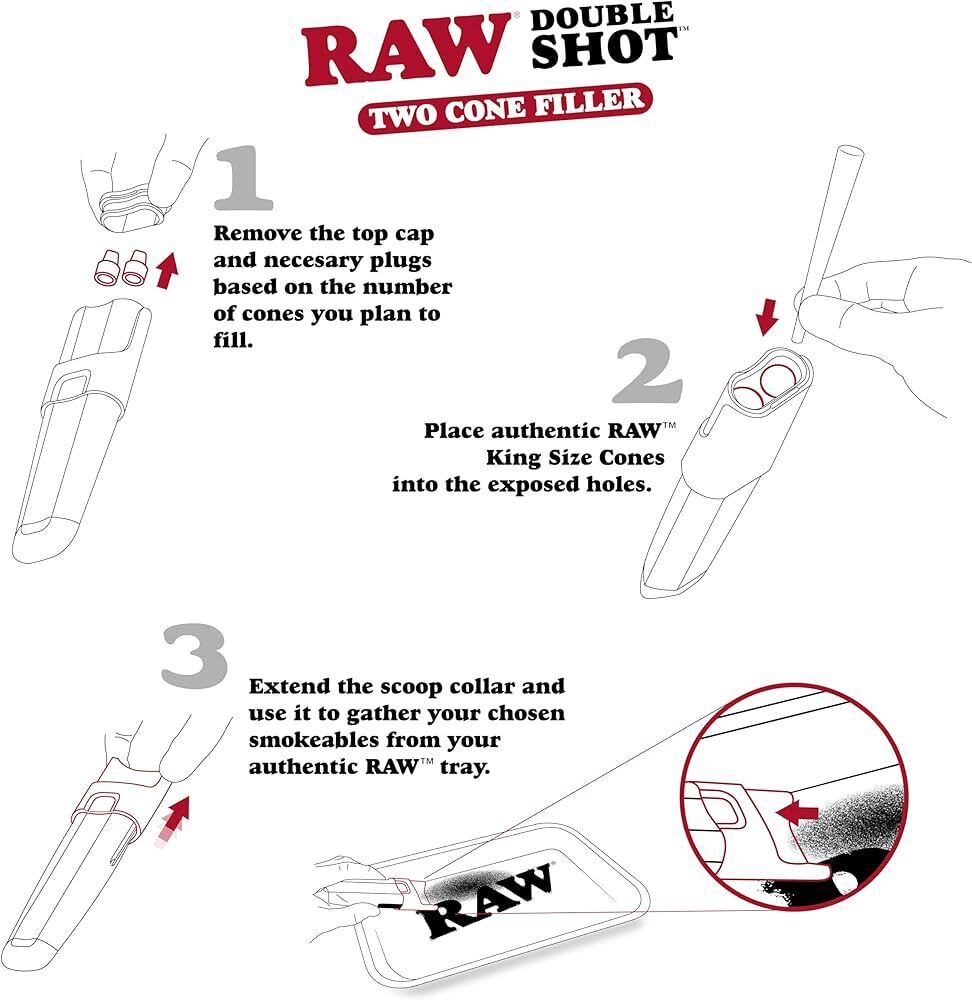 RAW® DOUBLE SHOT™
TWO CONE FILLER

1
Remove the top cap and necesary plugs based on the number of cones you plan to fill.

2
Place authentic RAW™ King Size Cones into the exposed holes.

3
Extend the scoop collar and use it to gather your chosen smokeables from your authentic RAW™ tray.

RAW